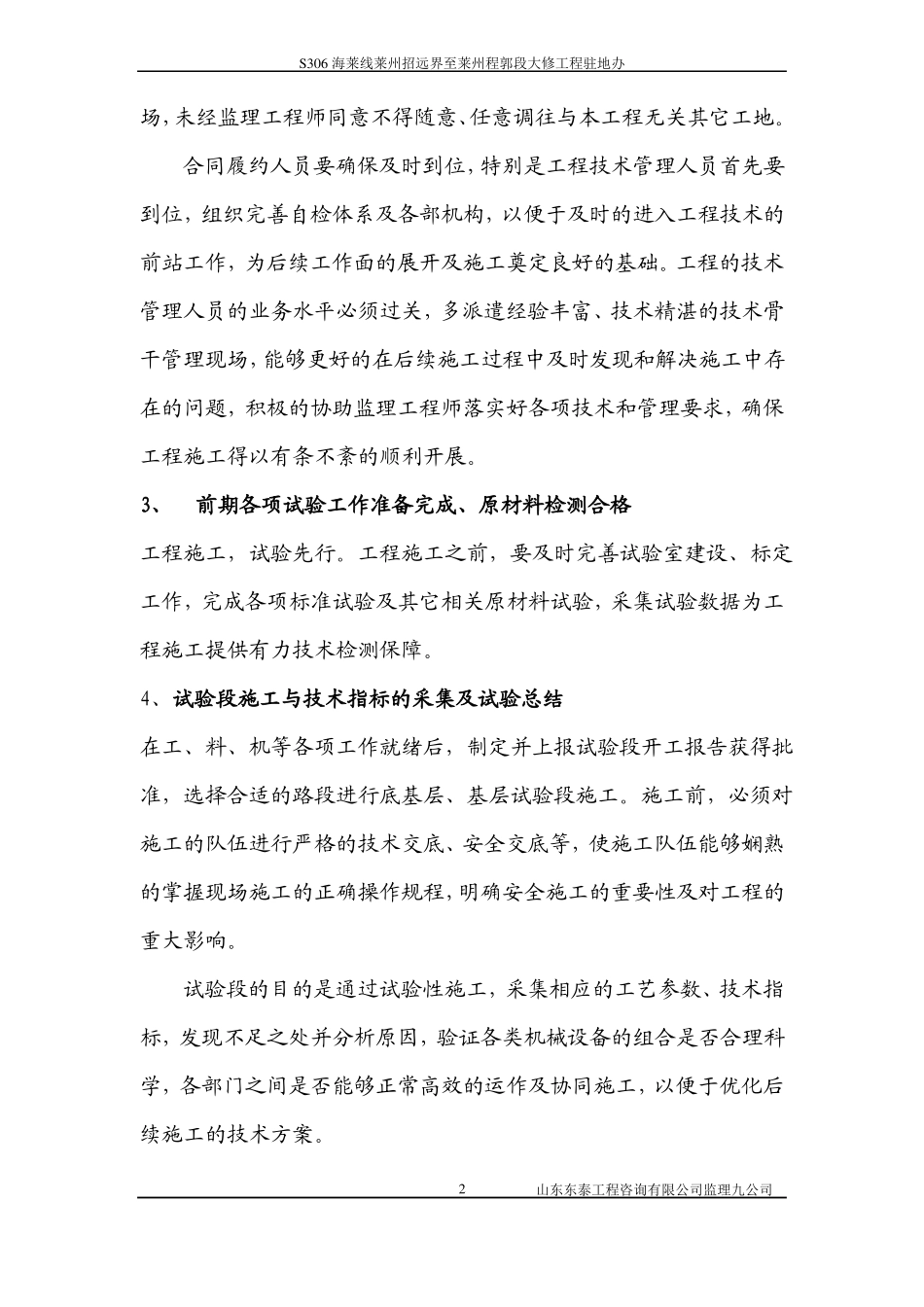 S306 海莱线莱州招远界至莱州程郭段大修工程驻地办

场，未经监理工程师同意不得随意、任意调往与本工程无关其它工地。

合同履约人员要确保及时到位，特别是工程技术管理人员首先要到位，组织完善自检体系及各部机构，以便于及时的进入工程技术的前站工作，为后续工作面的展开及施工奠定良好的基础。工程的技术管理人员的业务水平必须过关，多派遣经验丰富、技术精湛的技术骨干管理现场，能够更好的在后续施工过程中及时发现和解决施工中存在的问题，积极的协助监理工程师落实好各项技术和管理要求，确保工程施工得以有条不紊的顺利开展。

3、 前期各项试验工作准备完成、原材料检测合格

工程施工，试验先行。工程施工之前，要及时完善试验室建设、标定工作，完成各项标准试验及其它相关原材料试验，采集试验数据为工程施工提供有力技术检测保障。

4、试验段施工与技术指标的采集及试验总结

在工、料、机等各项工作就绪后，制定并上报试验段开工报告获得批准，选择合适的路段进行底基层、基层试验段施工。施工前，必须对施工的队伍进行严格的技术交底、安全交底等，使施工队伍能够娴熟的掌握现场施工的正确操作规程，明确安全施工的重要性及对工程的重大影响。

试验段的目的是通过试验性施工，采集相应的工艺参数、技术指标，发现不足之处并分析原因，验证各类机械设备的组合是否合理科学，各部门之间是否能够正常高效的运作及协同施工，以便于优化后续施工的技术方案。

2 山东东泰工程咨询有限公司监理九公司